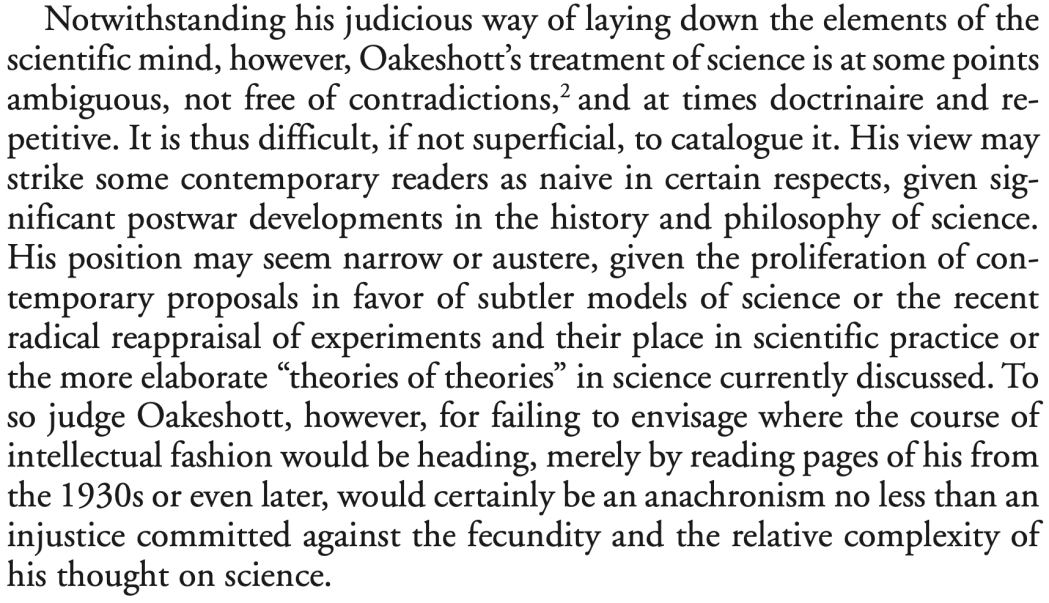 Notwithstanding his judicious way of laying down the elements of the scientific mind, however, Oakeshott's treatment of science is at some points ambiguous, not free of contradictions,$^{2}$ and at times doctrinaire and repetitive. It is thus difficult, if not superficial, to catalogue it. His view may strike some contemporary readers as naive in certain respects, given significant postwar developments in the history and philosophy of science. His position may seem narrow or austere, given the proliferation of contemporary proposals in favor of subtler models of science or the recent radical reappraisal of experiments and their place in scientific practice or the more elaborate "theories of theories" in science currently discussed. To so judge Oakeshott, however, for failing to envisage where the course of intellectual fashion would be heading, merely by reading pages of his from the 1930s or even later, would certainly be an anachronism no less than an injustice committed against the fecundity and the relative complexity of his thought on science.